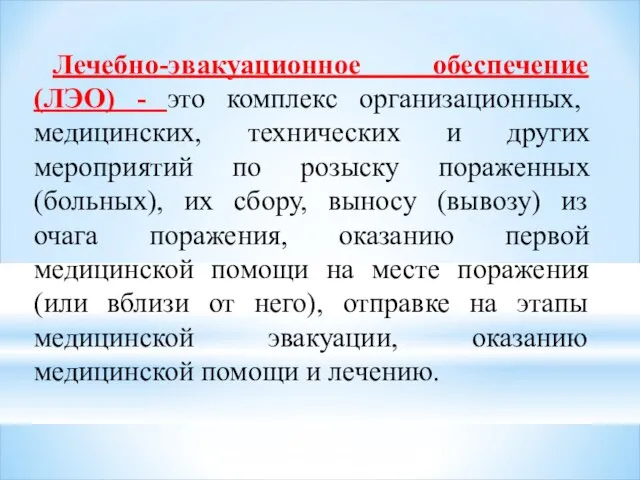 Лечебно-эвакуационное обеспечение (ЛЭО) - это комплекс организационных, медицинских, технических и других мероприятий по розыску пораженных (больных), их сбору, выносу (вывозу) из очага поражения, оказанию первой медицинской помощи на месте поражения (или вблизи от него), отправке на этапы медицинской эвакуации, оказанию медицинской помощи и лечению.